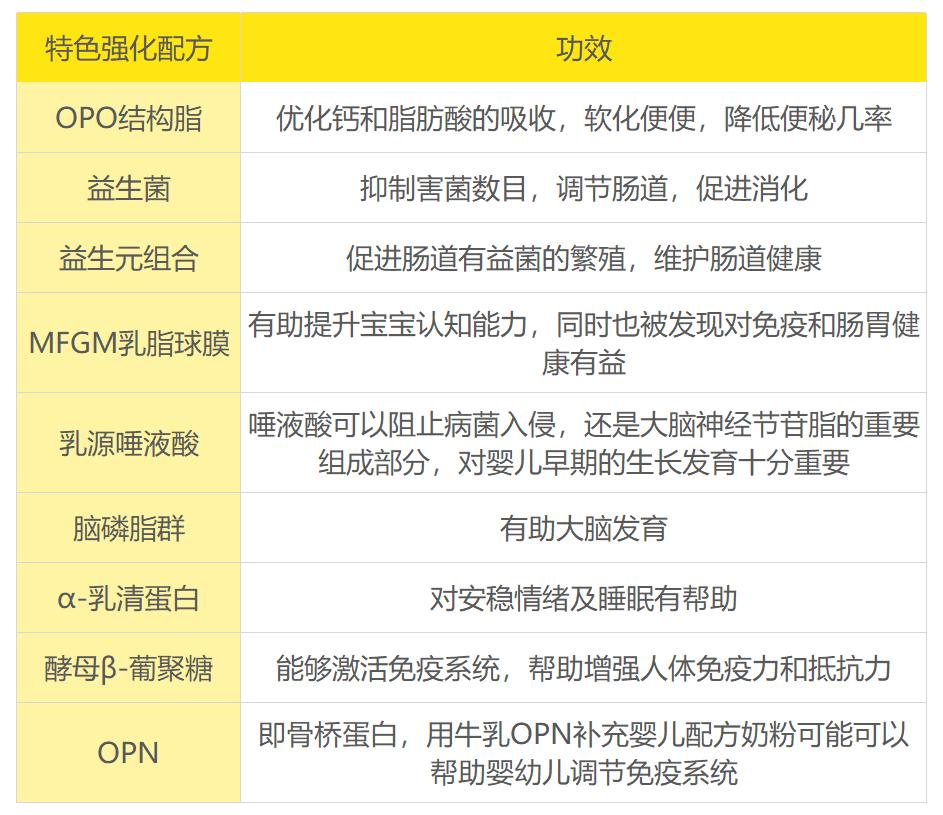 | 特色强化配方 | 功效 |
|---|---|
| OPO结构脂 | 优化钙和脂肪酸的吸收，软化便便，降低便秘几率 |
| 益生菌 | 抑制害菌数目，调节肠道，促进消化 |
| 益生元组合 | 促进肠道有益菌的繁殖，维护肠道健康 |
| MFGM乳脂球膜 | 有助提升宝宝认知能力，同时也被发现对免疫和肠胃健康有益 |
| 乳源唾液酸 | 唾液酸可以阻止病菌入侵，还是大脑神经节苷脂的重要组成部分，对婴儿早期的生长发育十分重要 |
| 脑磷脂群 | 有助大脑发育 |
| α-乳清蛋白 | 对安稳情绪及睡眠有帮助 |
| 酵母β-葡聚糖 | 能够激活免疫系统，帮助增强人体免疫力和抵抗力 |
| OPN | 即骨桥蛋白，用牛乳OPN补充婴儿配方奶粉可能可以帮助婴幼儿调节免疫系统 |